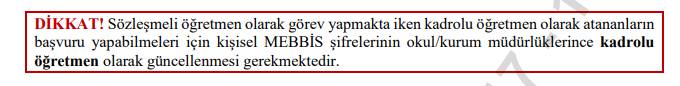 DİKKAT! Sözleşmeli öğretmen olarak görev yapmakta iken kadrolu öğretmen olarak atananların başvuru yapabilmeleri için kişisel MEBBİS şifrelerinin okul/kurum müdürlüklerince kadrolu öğretmen olarak güncellenmesi gerekmektedir.